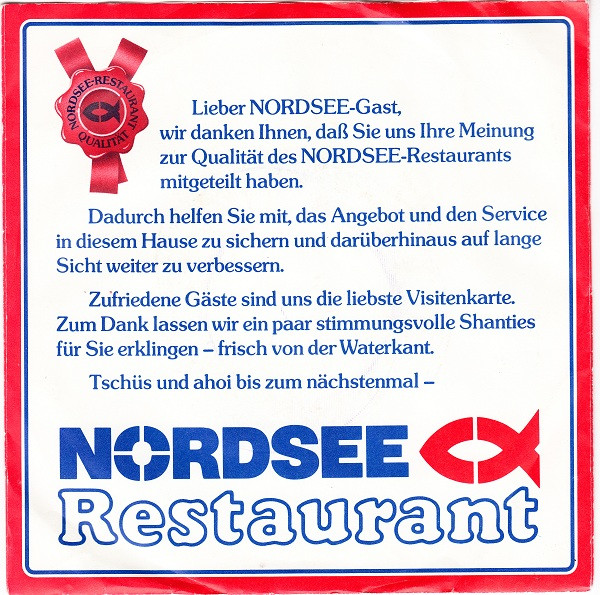 NORDSEE-RESTAURANT
QUALITÄT

Lieber NORDSEE-Gast,
wir danken Ihnen, daß Sie uns Ihre Meinung zur Qualität des NORDSEE-Restaurants mitgeteilt haben.

Dadurch helfen Sie mit, das Angebot und den Service in diesem Hause zu sichern und darüberhinaus auf lange Sicht weiter zu verbessern.

Zufriedene Gäste sind uns die liebste Visitenkarte. Zum Dank lassen wir ein paar stimmungsvolle Shanties für Sie erklingen – frisch von der Waterkant.

Tschüs und ahoi bis zum nächstenmal –

NORDSEE
Restaurant